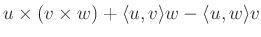 $u \times (v \times w) + \langle u, v \rangle w - \langle u, w \rangle v$